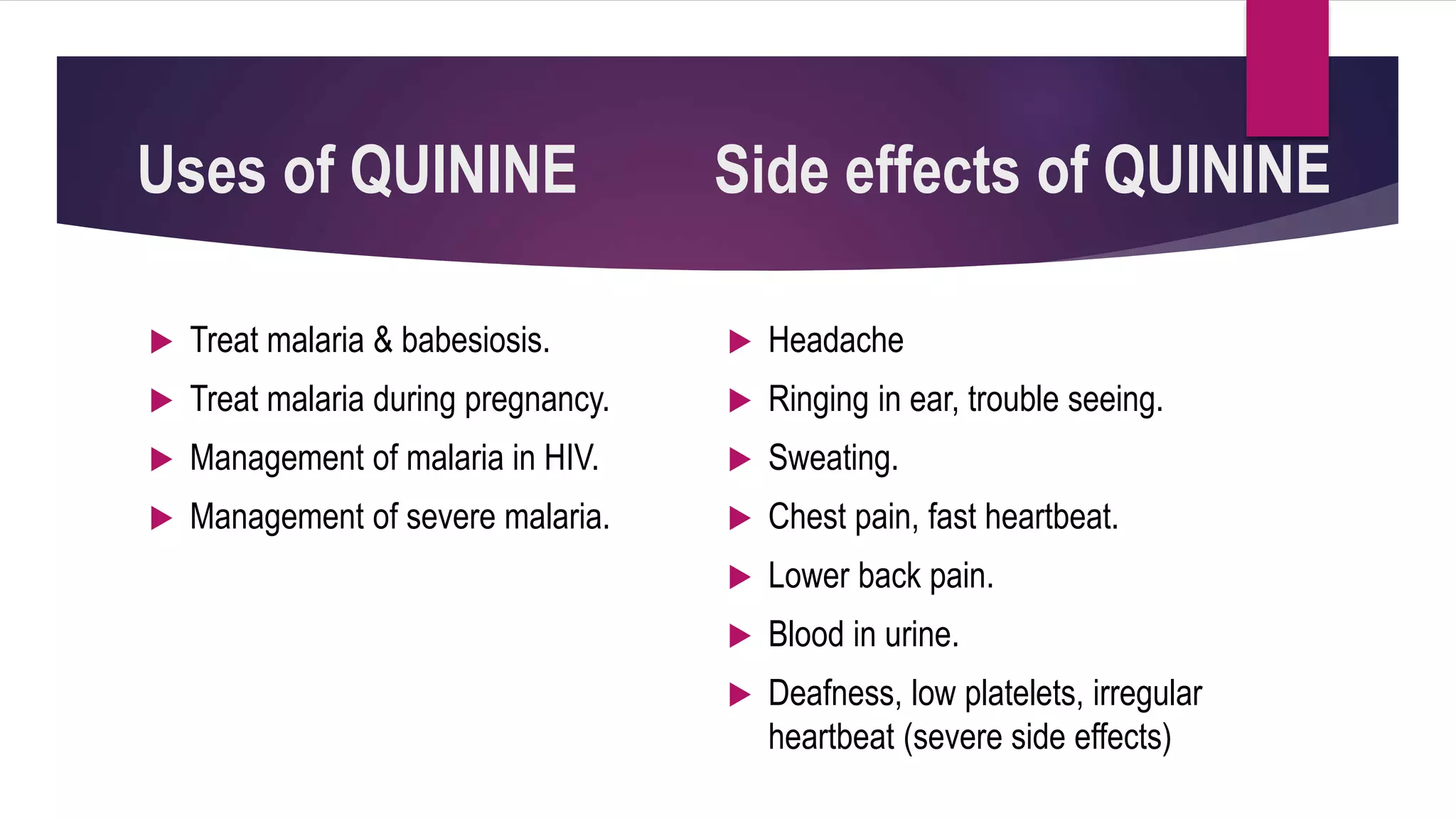 Uses of QUININE

Treat malaria & babesiosis.
Treat malaria during pregnancy.
Management of malaria in HIV.
Management of severe malaria.

Side effects of QUININE

Headache
Ringing in ear, trouble seeing.
Sweating.
Chest pain, fast heartbeat.
Lower back pain.
Blood in urine.
Deafness, low platelets, irregular heartbeat (severe side effects)